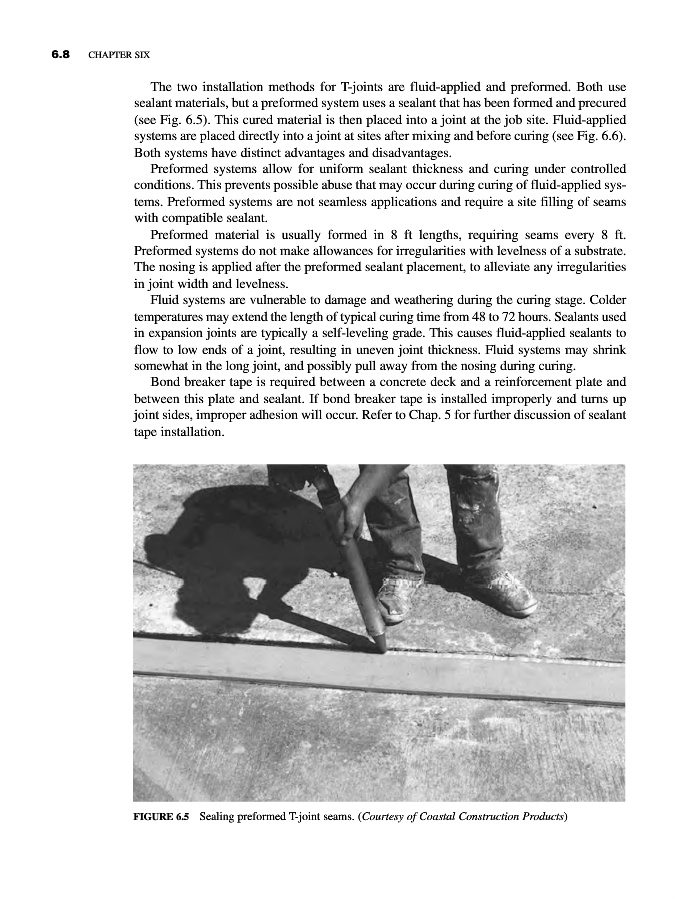 6.8 CHAPTER SIX

The two installation methods for T-joints are fluid-applied and preformed. Both use sealant materials, but a preformed system uses a sealant that has been formed and precured (see Fig. 6.5). This cured material is then placed into a joint at the job site. Fluid-applied systems are placed directly into a joint at sites after mixing and before curing (see Fig. 6.6). Both systems have distinct advantages and disadvantages.

Preformed systems allow for uniform sealant thickness and curing under controlled conditions. This prevents possible abuse that may occur during curing of fluid-applied systems. Preformed systems are not seamless applications and require a site filling of seams with compatible sealant.

Preformed material is usually formed in 8 ft lengths, requiring seams every 8 ft. Preformed systems do not make allowances for irregularities with levelness of a substrate. The nosing is applied after the preformed sealant placement, to alleviate any irregularities in joint width and levelness.

Fluid systems are vulnerable to damage and weathering during the curing stage. Colder temperatures may extend the length of typical curing time from 48 to 72 hours. Sealants used in expansion joints are typically a self-leveling grade. This causes fluid-applied sealants to flow to low ends of a joint, resulting in uneven joint thickness. Fluid systems may shrink somewhat in the long joint, and possibly pull away from the nosing during curing.

Bond breaker tape is required between a concrete deck and a reinforcement plate and between this plate and sealant. If bond breaker tape is installed improperly and turns up joint sides, improper adhesion will occur. Refer to Chap. 5 for further discussion of sealant tape installation.

FIGURE 6.5 Sealing preformed T-joint seams. (Courtesy of Coastal Construction Products)